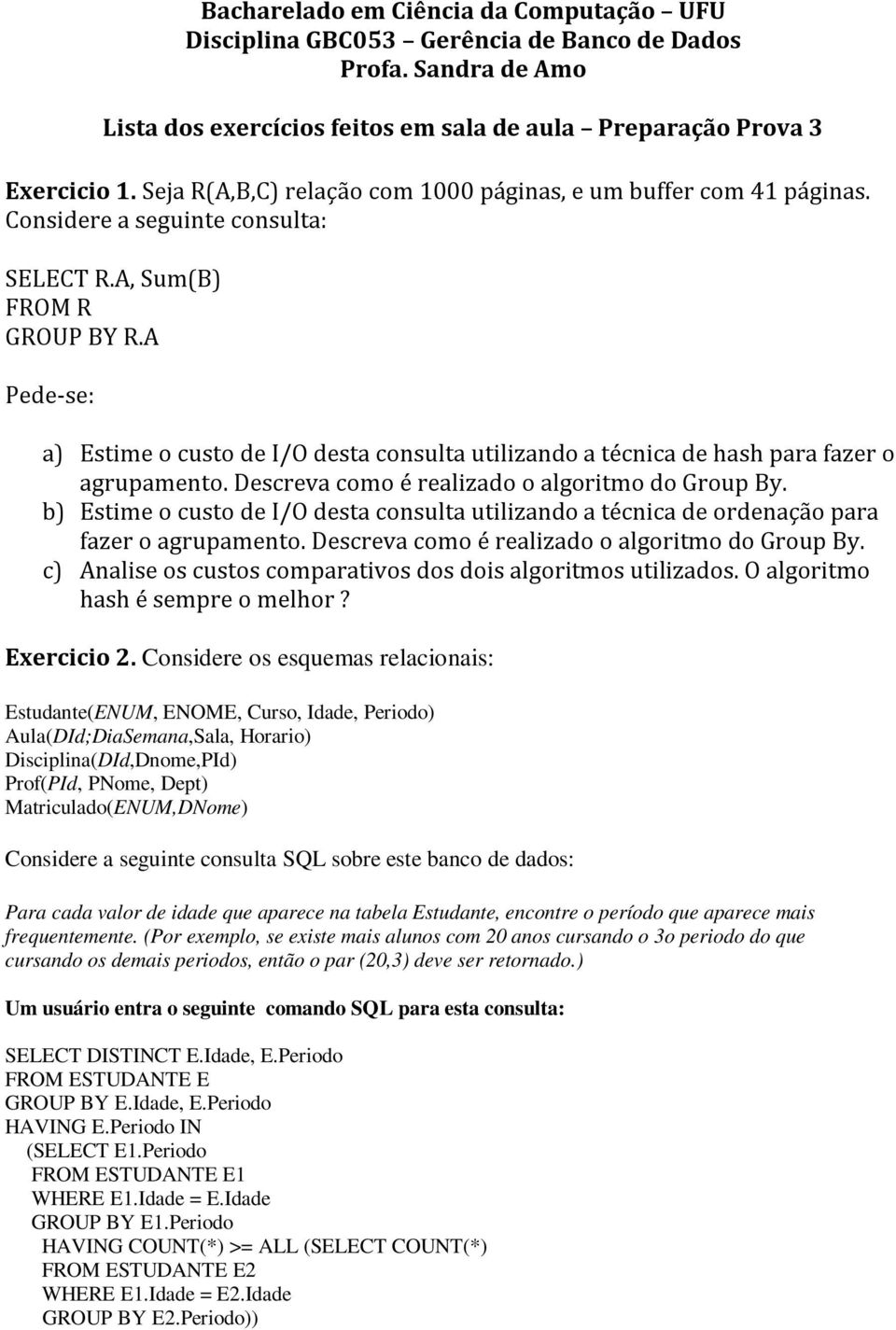 Bacharelado em Ciência da Computação – UFU
Disciplina GBC053 – Gerência de Banco de Dados
Profa. Sandra de Amo

Lista dos exercícios feitos em sala de aula – Preparação Prova 3

Exercicio 1. Seja R(A,B,C) relação com 1000 páginas, e um buffer com 41 páginas. Considere a seguinte consulta:

SELECT R.A, Sum(B)
FROM R
GROUP BY R.A

Pede-se:

a) Estime o custo de I/O desta consulta utilizando a técnica de hash para fazer o agrupamento. Descreva como é realizado o algoritmo do Group By.
b) Estime o custo de I/O desta consulta utilizando a técnica de ordenação para fazer o agrupamento. Descreva como é realizado o algoritmo do Group By.
c) Analise os custos comparativos dos dois algoritmos utilizados. O algoritmo hash é sempre o melhor ?

Exercicio 2. Considere os esquemas relacionais:

Estudante(ENUM, ENOME, Curso, Idade, Periodo)
Aula(DId;DiaSemana,Sala, Horario)
Disciplina(DId,Dnome,PId)
Prof(PId, PNome, Dept)
Matriculado(ENUM,DNome)

Considere a seguinte consulta SQL sobre este banco de dados:

Para cada valor de idade que aparece na tabela Estudante, encontre o período que aparece mais frequentemente. (Por exemplo, se existe mais alunos com 20 anos cursando o 3o periodo do que cursando os demais periodos, então o par (20,3) deve ser retornado.)

Um usuário entra o seguinte comando SQL para esta consulta:

SELECT DISTINCT E.Idade, E.Periodo
FROM ESTUDANTE E
GROUP BY E.Idade, E.Periodo
HAVING E.Periodo IN
(SELECT E1.Periodo
FROM ESTUDANTE E1
WHERE E1.Idade = E.Idade
GROUP BY E1.Periodo
HAVING COUNT(*) >= ALL (SELECT COUNT(*)
FROM ESTUDANTE E2
WHERE E1.Idade = E2.Idade
GROUP BY E2.Periodo))